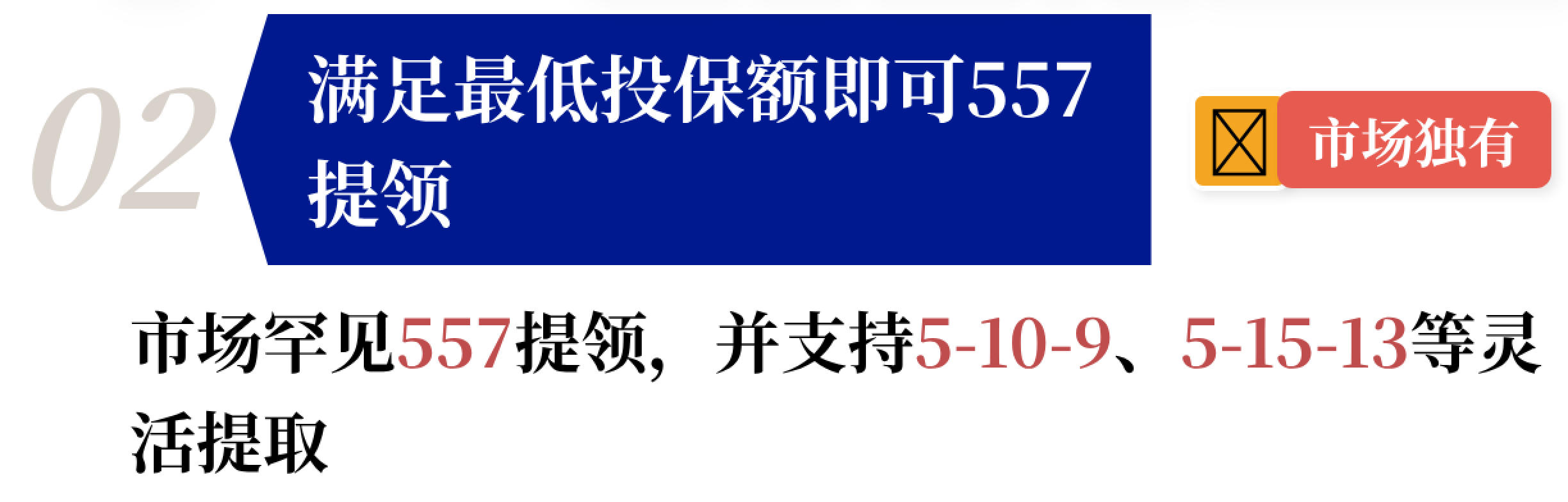 02

满足最低投保额即可557提领

市场独有

市场罕见557提领，并支持5-10-9、5-15-13等灵活提取